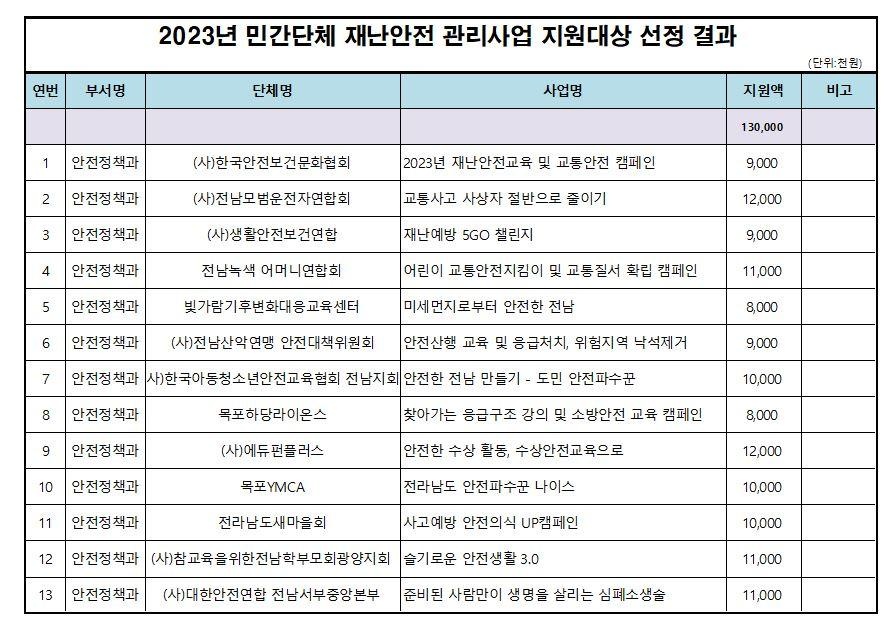 2023년 민간단체 재난안전 관리사업 지원대상 선정 결과

(단위:천원)

| 연번 | 부서명 | 단체명 | 사업명 | 지원액 | 비고 |
|---|---|---|---|---|---|
| | | | | 130,000 | |
| 1 | 안전정책과 | (사)한국안전보건문화협회 | 2023년 재난안전교육 및 교통안전 캠페인 | 9,000 | |
| 2 | 안전정책과 | (사)전남모범운전자연합회 | 교통사고 사상자 절반으로 줄이기 | 12,000 | |
| 3 | 안전정책과 | (사)생활안전보건연합 | 재난예방 5GO 챌린지 | 9,000 | |
| 4 | 안전정책과 | 전남녹색 어머니연합회 | 어린이 교통안전지킴이 및 교통질서 확립 캠페인 | 11,000 | |
| 5 | 안전정책과 | 빛가람기후변화대응교육센터 | 미세먼지로부터 안전한 전남 | 8,000 | |
| 6 | 안전정책과 | (사)전남산악연맹 안전대책위원회 | 안전산행 교육 및 응급처치, 위험지역 낙석제거 | 9,000 | |
| 7 | 안전정책과 | 사)한국아동청소년안전교육협회 전남지회 | 안전한 전남 만들기 - 도민 안전파수꾼 | 10,000 | |
| 8 | 안전정책과 | 목포하당라이온스 | 찾아가는 응급구조 강의 및 소방안전 교육 캠페인 | 8,000 | |
| 9 | 안전정책과 | (사)에듀펀플러스 | 안전한 수상 활동, 수상안전교육으로 | 12,000 | |
| 10 | 안전정책과 | 목포YMCA | 전라남도 안전파수꾼 나이스 | 10,000 | |
| 11 | 안전정책과 | 전라남도새마을회 | 사고예방 안전의식 UP캠페인 | 10,000 | |
| 12 | 안전정책과 | (사)참교육을위한전남학부모회광양지회 | 슬기로운 안전생활 3.0 | 11,000 | |
| 13 | 안전정책과 | (사)대한안전연합 전남서부중앙본부 | 준비된 사람만이 생명을 살리는 심폐소생술 | 11,000 | |